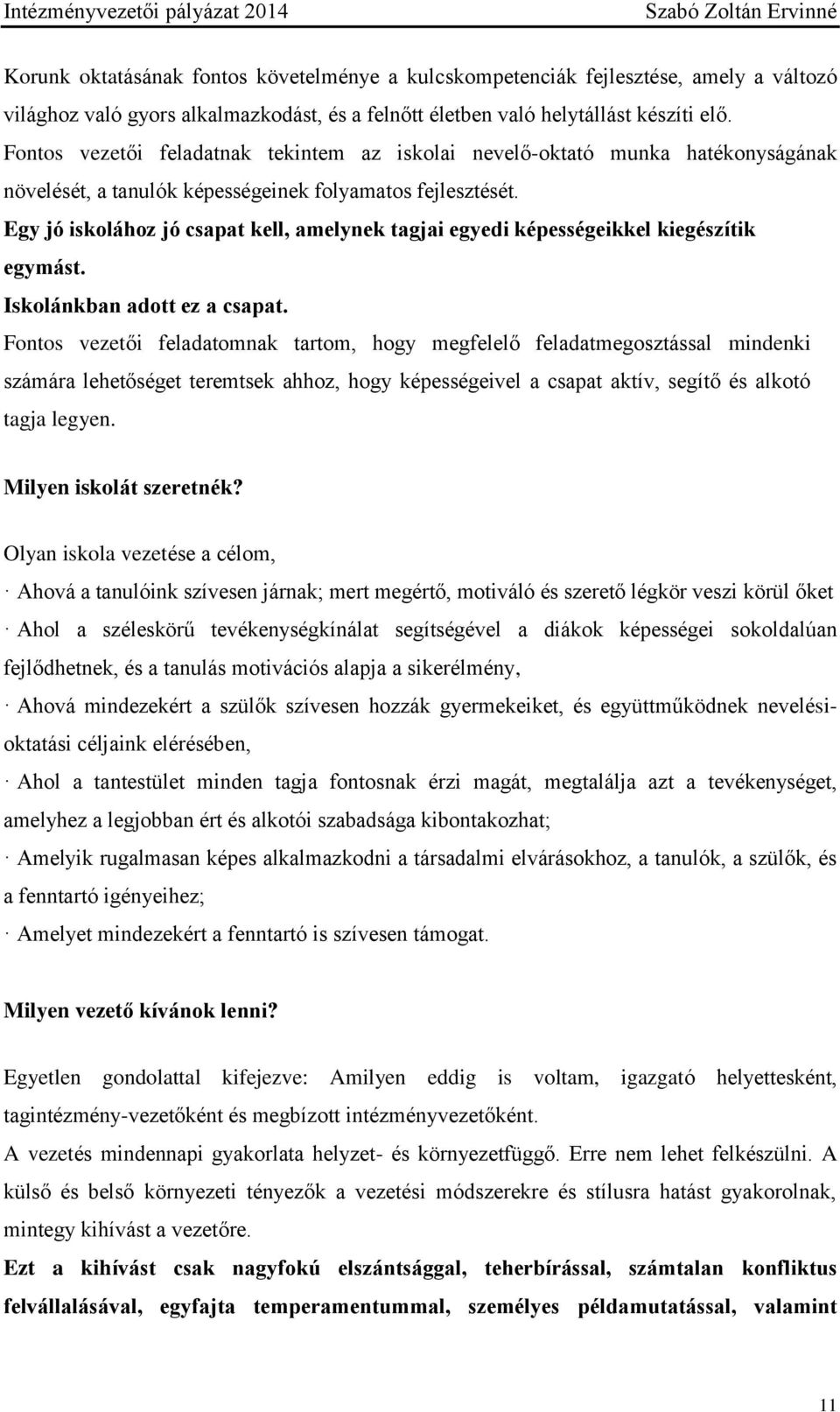 Intézményvezetői pályázat 2014 Szabó Zoltán Ervinné

Korunk oktatásának fontos követelménye a kulcskompetenciák fejlesztése, amely a változó világhoz való gyors alkalmazkodást, és a felnőtt életben való helytállást készíti elő.
Fontos vezetői feladatnak tekintem az iskolai nevelő-oktató munka hatékonyságának növelését, a tanulók képességeinek folyamatos fejlesztését.
Egy jó iskolához jó csapat kell, amelynek tagjai egyedi képességeikkel kiegészítik egymást.
Iskolánkban adott ez a csapat.
Fontos vezetői feladatomnak tartom, hogy megfelelő feladatmegosztással mindenki számára lehetőséget teremtsek ahhoz, hogy képességeivel a csapat aktív, segítő és alkotó tagja legyen.

Milyen iskolát szeretnék?

Olyan iskola vezetése a célom,
· Ahová a tanulóink szívesen járnak; mert megértő, motiváló és szerető légkör veszi körül őket
· Ahol a széleskörű tevékenységkínálat segítségével a diákok képességei sokoldalúan fejlődhetnek, és a tanulás motivációs alapja a sikerélmény,
· Ahová mindezekért a szülők szívesen hozzák gyermekeiket, és együttműködnek nevelési-oktatási céljaink elérésében,
· Ahol a tantestület minden tagja fontosnak érzi magát, megtalálja azt a tevékenységet, amelyhez a legjobban ért és alkotói szabadsága kibontakozhat;
· Amelyik rugalmasan képes alkalmazkodni a társadalmi elvárásokhoz, a tanulók, a szülők, és a fenntartó igényeihez;
· Amelyet mindezekért a fenntartó is szívesen támogat.

Milyen vezető kívánok lenni?

Egyetlen gondolattal kifejezve: Amilyen eddig is voltam, igazgató helyettesként, tagintézmény-vezetőként és megbízott intézményvezetőként.
A vezetés mindennapi gyakorlata helyzet- és környezetfüggő. Erre nem lehet felkészülni. A külső és belső környezeti tényezők a vezetési módszerekre és stílusra hatást gyakorolnak, mintegy kihívást a vezetőre.
Ezt a kihívást csak nagyfokú elszántsággal, teherbírással, számtalan konfliktus felvállalásával, egyfajta temperamentummal, személyes példamutatással, valamint

11